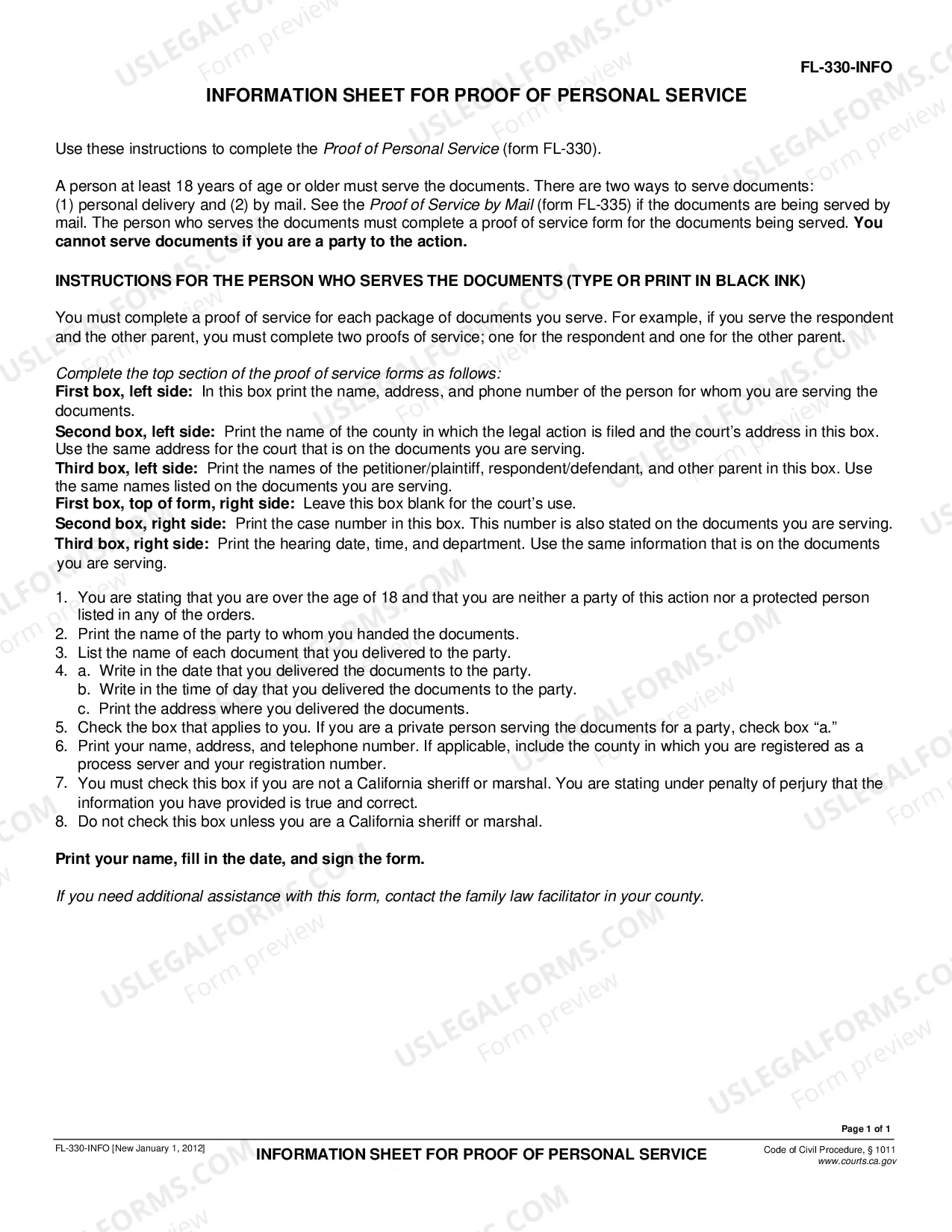 FL-330-INFO

INFORMATION SHEET FOR PROOF OF PERSONAL SERVICE

Use these instructions to complete the Proof of Personal Service (form FL-330).

A person at least 18 years of age or older must serve the documents. There are two ways to serve documents: (1) personal delivery and (2) by mail. See the Proof of Service by Mail (form FL-335) if the documents are being served by mail. The person who serves the documents must complete a proof of service form for the documents being served. You cannot serve documents if you are a party to the action.

INSTRUCTIONS FOR THE PERSON WHO SERVES THE DOCUMENTS (TYPE OR PRINT IN BLACK INK)

You must complete a proof of service for each package of documents you serve. For example, if you serve the respondent and the other parent, you must complete two proofs of service; one for the respondent and one for the other parent.

Complete the top section of the proof of service forms as follows:
First box, left side: In this box print the name, address, and phone number of the person for whom you are serving the documents.
Second box, left side: Print the name of the county in which the legal action is filed and the court's address in this box. Use the same address for the court that is on the documents you are serving.
Third box, left side: Print the names of the petitioner/plaintiff, respondent/defendant, and other parent in this box. Use the same names listed on the documents you are serving.
First box, top of form, right side: Leave this box blank for the court's use.
Second box, right side: Print the case number in this box. This number is also stated on the documents you are serving.
Third box, right side: Print the hearing date, time, and department. Use the same information that is on the documents you are serving.

1. You are stating that you are over the age of 18 and that you are neither a party of this action nor a protected person listed in any of the orders.
2. Print the name of the party to whom you handed the documents.
3. List the name of each document that you delivered to the party.
4. a. Write in the date that you delivered the documents to the party.
b. Write in the time of day that you delivered the documents to the party.
c. Print the address where you delivered the documents.
5. Check the box that applies to you. If you are a private person serving the documents for a party, check box "a."
6. Print your name, address, and telephone number. If applicable, include the county in which you are registered as a process server and your registration number.
7. You must check this box if you are not a California sheriff or marshal. You are stating under penalty of perjury that the information you have provided is true and correct.
8. Do not check this box unless you are a California sheriff or marshal.

Print your name, fill in the date, and sign the form.

If you need additional assistance with this form, contact the family law facilitator in your county.

Page 1 of 1

FL-330-INFO [New January 1, 2012]

INFORMATION SHEET FOR PROOF OF PERSONAL SERVICE

Code of Civil Procedure, § 1011
www.courts.ca.gov

USLEGALFORMS.COM
Form preview